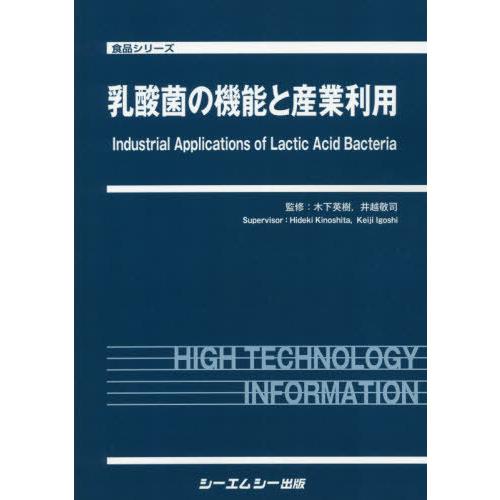 食品シリーズ

乳酸菌の機能と産業利用

Industrial Applications of Lactic Acid Bacteria

監修：木下英樹，井越敬司

Supervisor : Hideki Kinoshita, Keiji Igoshi

HIGH TECHNOLOGY INFORMATION

シーエムシー出版